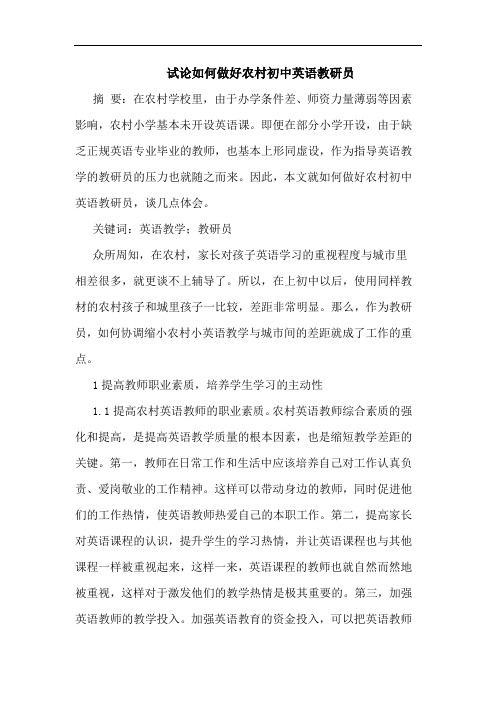 试论如何做好农村初中英语教研员

摘 要：在农村学校里，由于办学条件差、师资力量薄弱等因素影响，农村小学基本未开设英语课。即便在部分小学开设，由于缺乏正规英语专业毕业的教师，也基本上形同虚设，作为指导英语教学的教研员的压力也就随之而来。因此，本文就如何做好农村初中英语教研员，谈几点体会。

关键词：英语教学；教研员

众所周知，在农村，家长对孩子英语学习的重视程度与城市里相差很多，就更谈不上辅导了。所以，在上初中以后，使用同样教材的农村孩子和城里孩子一比较，差距非常明显。那么，作为教研员，如何协调缩小农村小英语教学与城市间的差距就成了工作的重点。

1 提高教师职业素质，培养学生学习的主动性

1.1 提高农村英语教师的职业素质。农村英语教师综合素质的强化和提高，是提高英语教学质量的根本因素，也是缩短教学差距的关键。第一，教师在日常工作和生活中应该培养自己对工作认真负责、爱岗敬业的工作精神。这样可以带动身边的教师，同时促进他们的工作热情，使英语教师热爱自己的本职工作。第二，提高家长对英语课程的认识，提升学生的学习热情，并让英语课程也与其他课程一样被重视起来，这样一来，英语课程的教师也就自然而然地被重视，这样对于激发他们的教学热情是极其重要的。第三，加强英语教师的教学投入。加强英语教育的资金投入，可以把英语教师